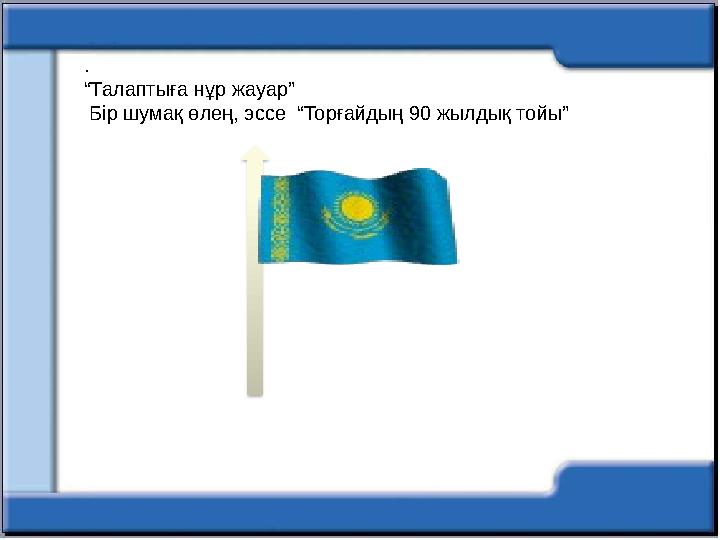 .
“Талаптыға нұр жауар”
Бір шумақ өлең, эссе “Торғайдың 90 жылдық тойы”